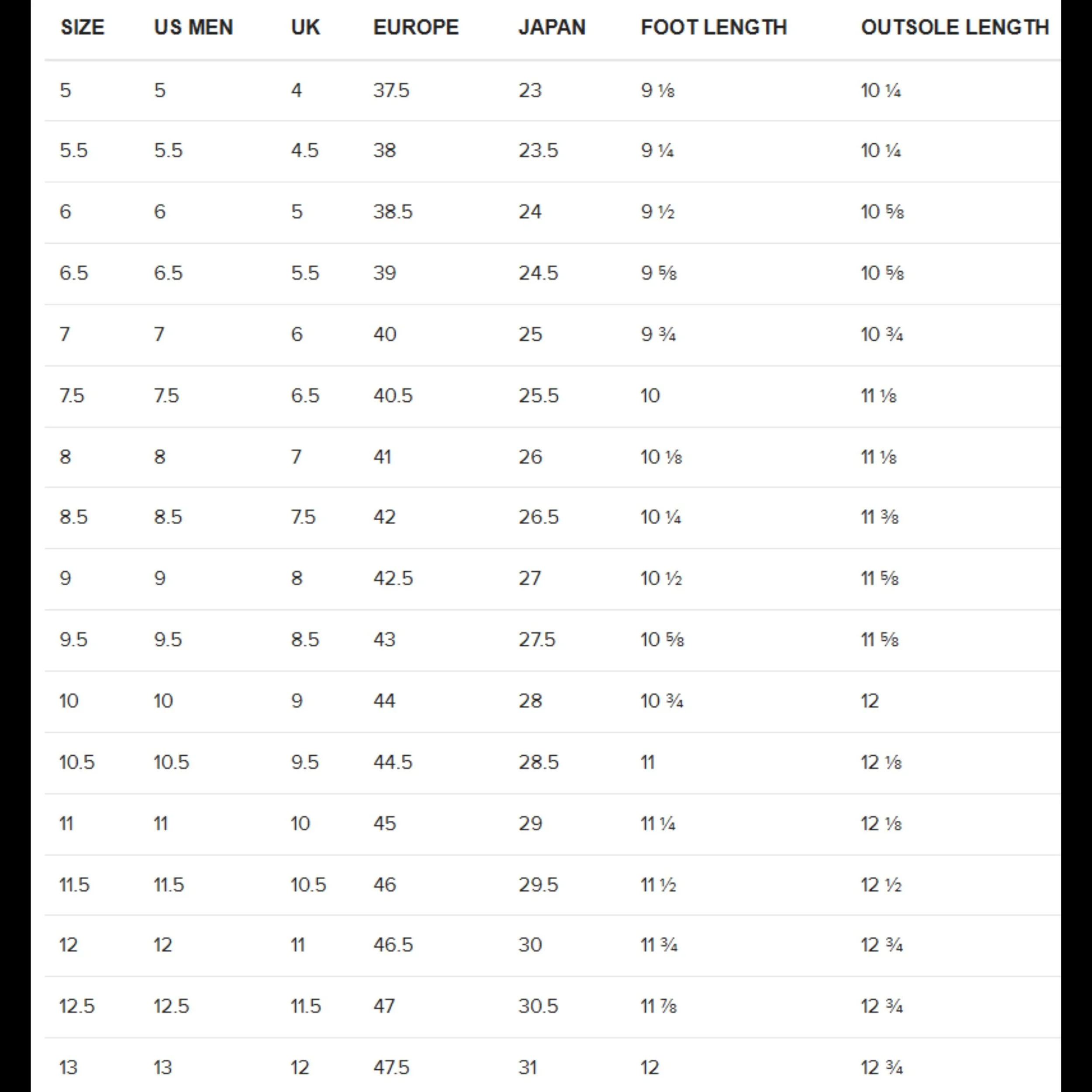 | SIZE | US MEN | UK | EUROPE | JAPAN | FOOT LENGTH | OUTSOLE LENGTH |
|---|---|---|---|---|---|---|
| 5 | 5 | 4 | 37.5 | 23 | 9 ⅛ | 10 ¼ |
| 5.5 | 5.5 | 4.5 | 38 | 23.5 | 9 ¼ | 10 ¼ |
| 6 | 6 | 5 | 38.5 | 24 | 9 ½ | 10 ⅝ |
| 6.5 | 6.5 | 5.5 | 39 | 24.5 | 9 ⅝ | 10 ⅝ |
| 7 | 7 | 6 | 40 | 25 | 9 ¾ | 10 ¾ |
| 7.5 | 7.5 | 6.5 | 40.5 | 25.5 | 10 | 11 ⅛ |
| 8 | 8 | 7 | 41 | 26 | 10 ⅛ | 11 ⅛ |
| 8.5 | 8.5 | 7.5 | 42 | 26.5 | 10 ¼ | 11 ⅜ |
| 9 | 9 | 8 | 42.5 | 27 | 10 ½ | 11 ⅝ |
| 9.5 | 9.5 | 8.5 | 43 | 27.5 | 10 ⅝ | 11 ⅝ |
| 10 | 10 | 9 | 44 | 28 | 10 ¾ | 12 |
| 10.5 | 10.5 | 9.5 | 44.5 | 28.5 | 11 | 12 ⅛ |
| 11 | 11 | 10 | 45 | 29 | 11 ¼ | 12 ⅛ |
| 11.5 | 11.5 | 10.5 | 46 | 29.5 | 11 ½ | 12 ½ |
| 12 | 12 | 11 | 46.5 | 30 | 11 ¾ | 12 ¾ |
| 12.5 | 12.5 | 11.5 | 47 | 30.5 | 11 ⅞ | 12 ¾ |
| 13 | 13 | 12 | 47.5 | 31 | 12 | 12 ¾ |